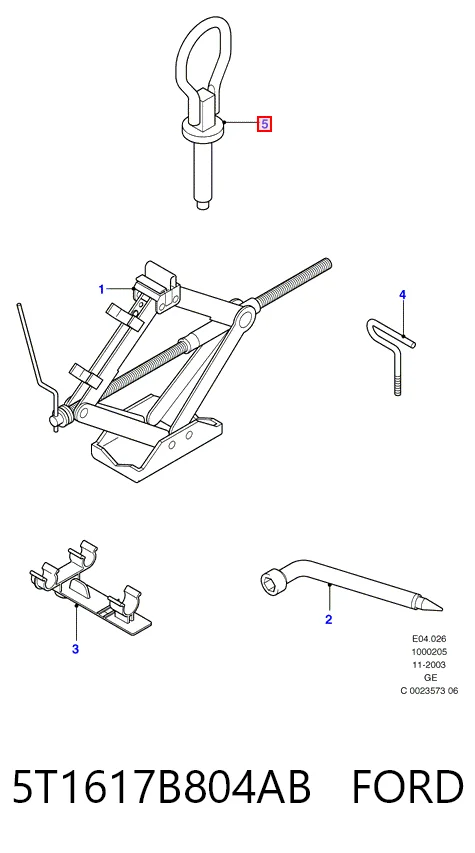 5

1

4

3

2

E04.026
1000205
11-2003
GE
C 0023573 06

5T1617B804AB FORD